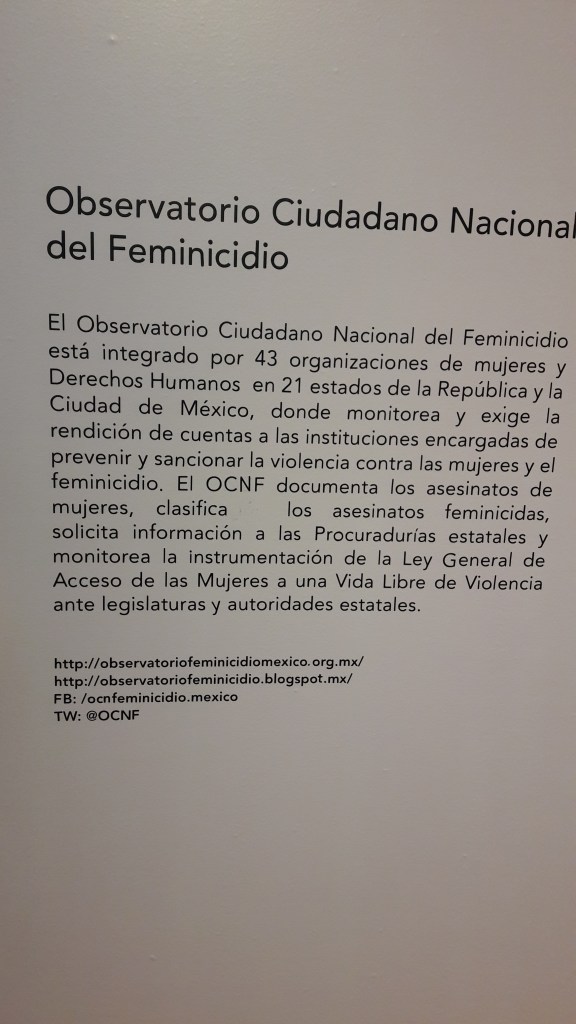 Observatorio Ciudadano Nacional del Feminicidio

El Observatorio Ciudadano Nacional del Feminicidio está integrado por 43 organizaciones de mujeres y Derechos Humanos en 21 estados de la República y la Ciudad de México, donde monitorea y exige la rendición de cuentas a las instituciones encargadas de prevenir y sancionar la violencia contra las mujeres y el feminicidio. El OCNF documenta los asesinatos de mujeres, clasifica los asesinatos feminicidas, solicita información a las Procuradurías estatales y monitorea la instrumentación de la Ley General de Acceso de las Mujeres a una Vida Libre de Violencia ante legislaturas y autoridades estatales.

http://observatoriofeminicidiomexico.org.mx/
http://observatoriofeminicidio.blogspot.mx/
FB: /ocnfeminicidio.mexico
TW: @OCNF